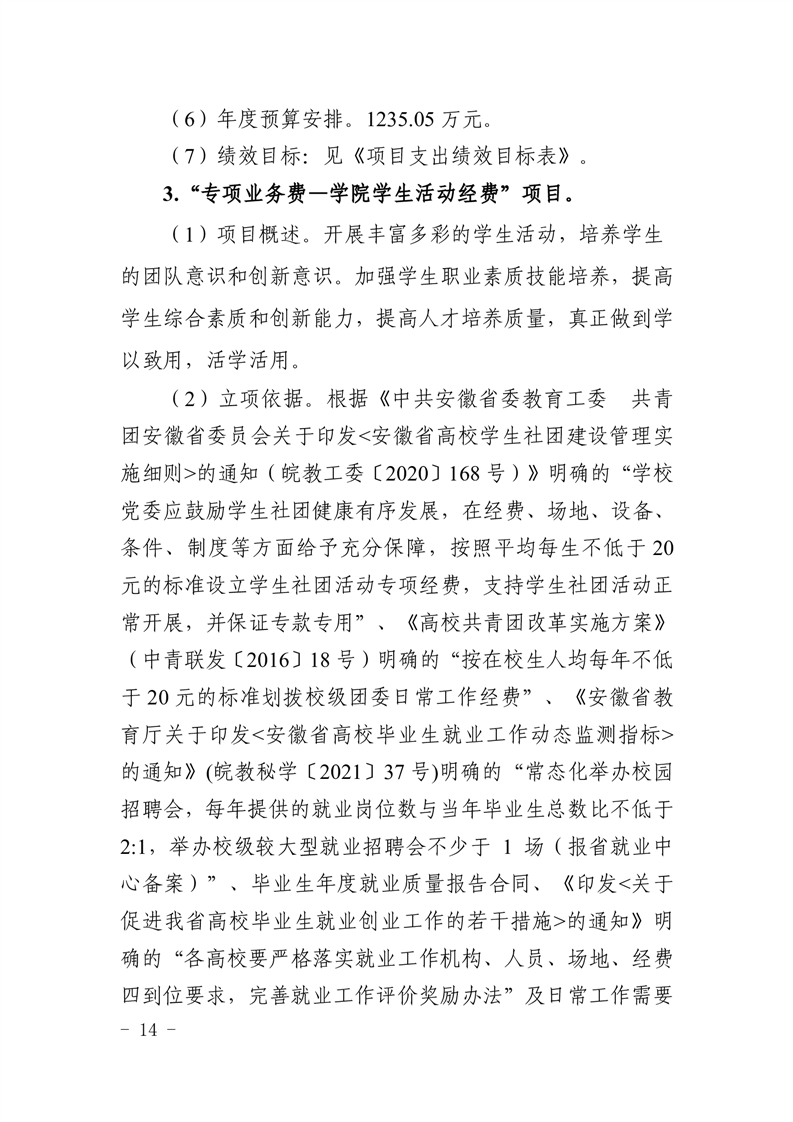 （6）年度预算安排。1235.05 万元。

（7）绩效目标：见《项目支出绩效目标表》。

3.“专项业务费—学院学生活动经费”项目。

（1）项目概述。开展丰富多彩的学生活动，培养学生的团队意识和创新意识。加强学生职业素质技能培养，提高学生综合素质和创新能力，提高人才培养质量，真正做到学以致用，活学活用。

（2）立项依据。根据《中共安徽省委教育工委　共青团安徽省委员会关于印发<安徽省高校学生社团建设管理实施细则>的通知（皖教工委〔2020〕168 号）》明确的“学校党委应鼓励学生社团健康有序发展，在经费、场地、设备、条件、制度等方面给予充分保障，按照平均每生不低于 20 元的标准设立学生社团活动专项经费，支持学生社团活动正常开展，并保证专款专用”、《高校共青团改革实施方案》（中青联发〔2016〕18 号）明确的“按在校生人均每年不低于 20 元的标准划拨校级团委日常工作经费”、《安徽省教育厅关于印发<安徽省高校毕业生就业工作动态监测指标>的通知》(皖教秘学〔2021〕37 号)明确的“常态化举办校园招聘会，每年提供的就业岗位数与当年毕业生总数比不低于 2:1，举办校级较大型就业招聘会不少于 1 场（报省就业中心备案）”、毕业生年度就业质量报告合同、《印发<关于促进我省高校毕业生就业创业工作的若干措施>的通知》明确的“各高校要严格落实就业工作机构、人员、场地、经费四到位要求，完善就业工作评价奖励办法”及日常工作需要

- 14 -